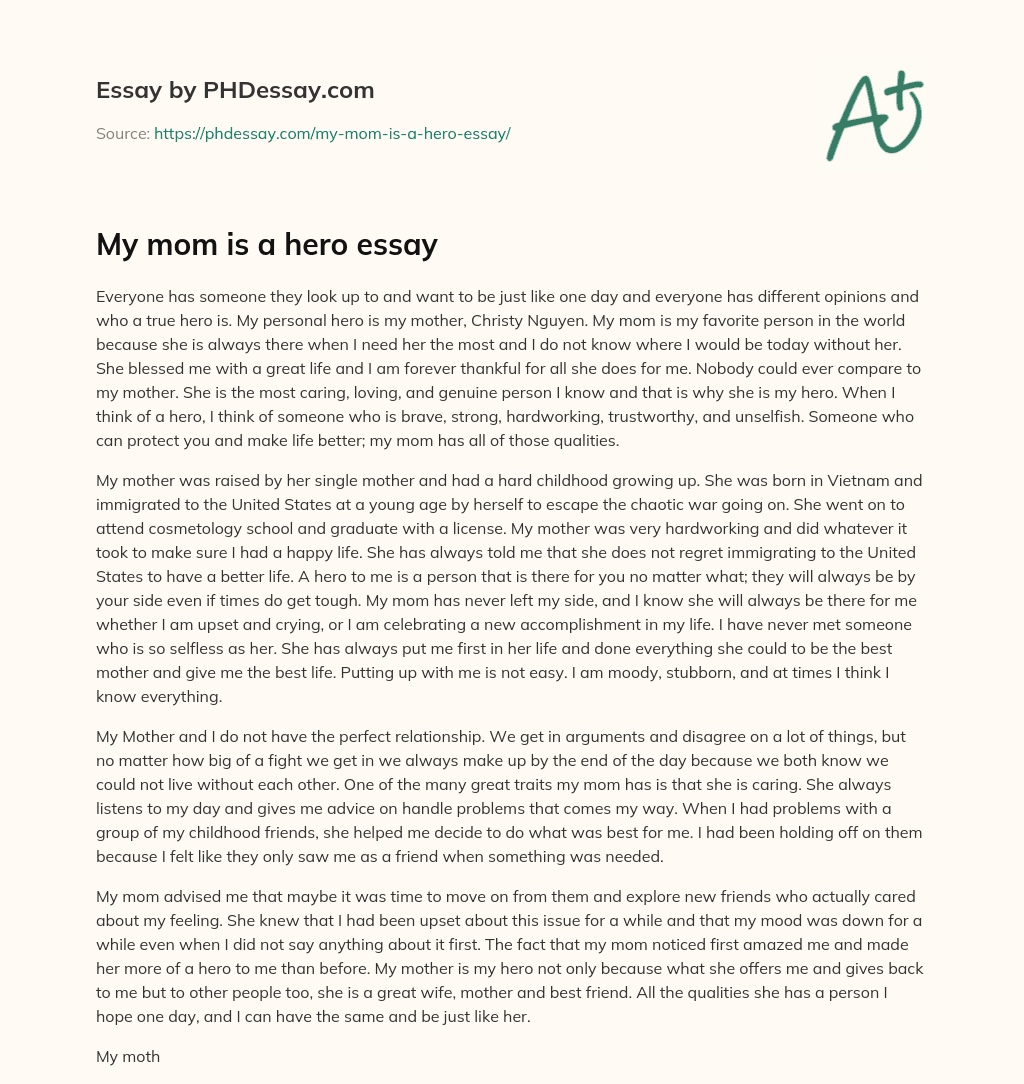 Essay by PHDessay.com

Source: https://phdessay.com/my-mom-is-a-hero-essay/

A+

My mom is a hero essay

Everyone has someone they look up to and want to be just like one day and everyone has different opinions and who a true hero is. My personal hero is my mother, Christy Nguyen. My mom is my favorite person in the world because she is always there when I need her the most and I do not know where I would be today without her. She blessed me with a great life and I am forever thankful for all she does for me. Nobody could ever compare to my mother. She is the most caring, loving, and genuine person I know and that is why she is my hero. When I think of a hero, I think of someone who is brave, strong, hardworking, trustworthy, and unselfish. Someone who can protect you and make life better; my mom has all of those qualities.

My mother was raised by her single mother and had a hard childhood growing up. She was born in Vietnam and immigrated to the United States at a young age by herself to escape the chaotic war going on. She went on to attend cosmetology school and graduate with a license. My mother was very hardworking and did whatever it took to make sure I had a happy life. She has always told me that she does not regret immigrating to the United States to have a better life. A hero to me is a person that is there for you no matter what; they will always be by your side even if times do get tough. My mom has never left my side, and I know she will always be there for me whether I am upset and crying, or I am celebrating a new accomplishment in my life. I have never met someone who is so selfless as her. She has always put me first in her life and done everything she could to be the best mother and give me the best life. Putting up with me is not easy. I am moody, stubborn, and at times I think I know everything.

My Mother and I do not have the perfect relationship. We get in arguments and disagree on a lot of things, but no matter how big of a fight we get in we always make up by the end of the day because we both know we could not live without each other. One of the many great traits my mom has is that she is caring. She always listens to my day and gives me advice on handle problems that comes my way. When I had problems with a group of my childhood friends, she helped me decide to do what was best for me. I had been holding off on them because I felt like they only saw me as a friend when something was needed.

My mom advised me that maybe it was time to move on from them and explore new friends who actually cared about my feeling. She knew that I had been upset about this issue for a while and that my mood was down for a while even when I did not say anything about it first. The fact that my mom noticed first amazed me and made her more of a hero to me than before. My mother is my hero not only because what she offers me and gives back to me but to other people too, she is a great wife, mother and best friend. All the qualities she has a person I hope one day, and I can have the same and be just like her.

My moth